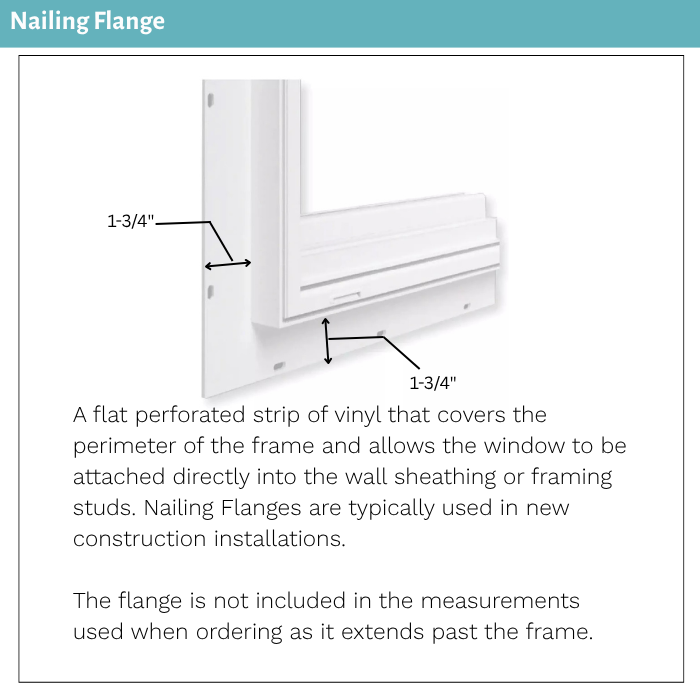 Nailing Flange

1-3/4"

1-3/4"

A flat perforated strip of vinyl that covers the perimeter of the frame and allows the window to be attached directly into the wall sheathing or framing studs. Nailing Flanges are typically used in new construction installations.

The flange is not included in the measurements used when ordering as it extends past the frame.